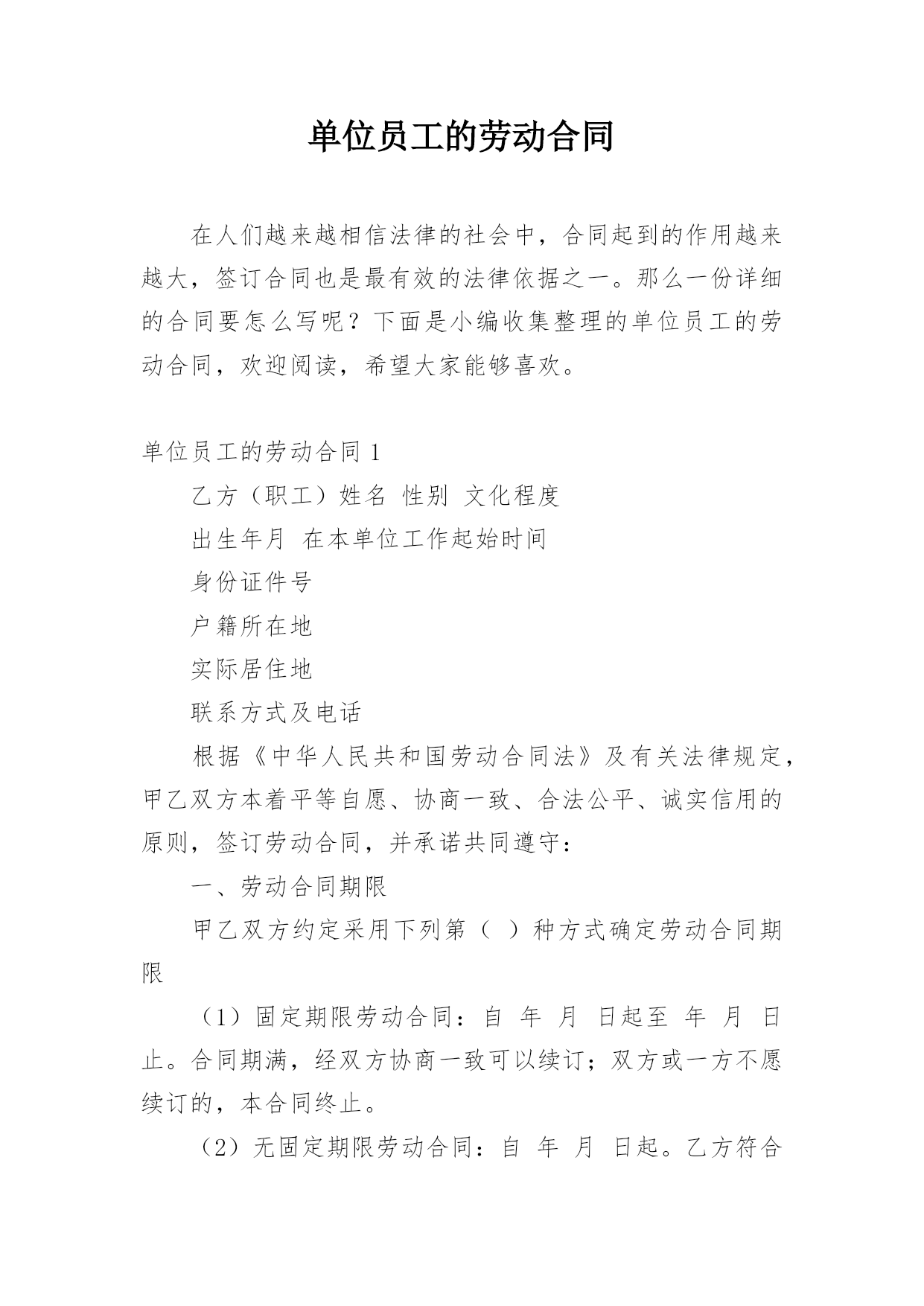 单位员工的劳动合同

在人们越来越相信法律的社会中，合同起到的作用越来越大，签订合同也是最有效的法律依据之一。那么一份详细的合同要怎么写呢？下面是小编收集整理的单位员工的劳动合同，欢迎阅读，希望大家能够喜欢。

单位员工的劳动合同 1

乙方（职工）姓名 性别 文化程度

出生年月 在本单位工作起始时间

身份证件号

户籍所在地

实际居住地

联系方式及电话

根据《中华人民共和国劳动合同法》及有关法律规定，甲乙双方本着平等自愿、协商一致、合法公平、诚实信用的原则，签订劳动合同，并承诺共同遵守：

一、劳动合同期限

甲乙双方约定采用下列第（ ）种方式确定劳动合同期限

（1）固定期限劳动合同：自 年 月 日起至 年 月 日止。合同期满，经双方协商一致可以续订；双方或一方不愿续订的，本合同终止。

（2）无固定期限劳动合同：自 年 月 日起。乙方符合